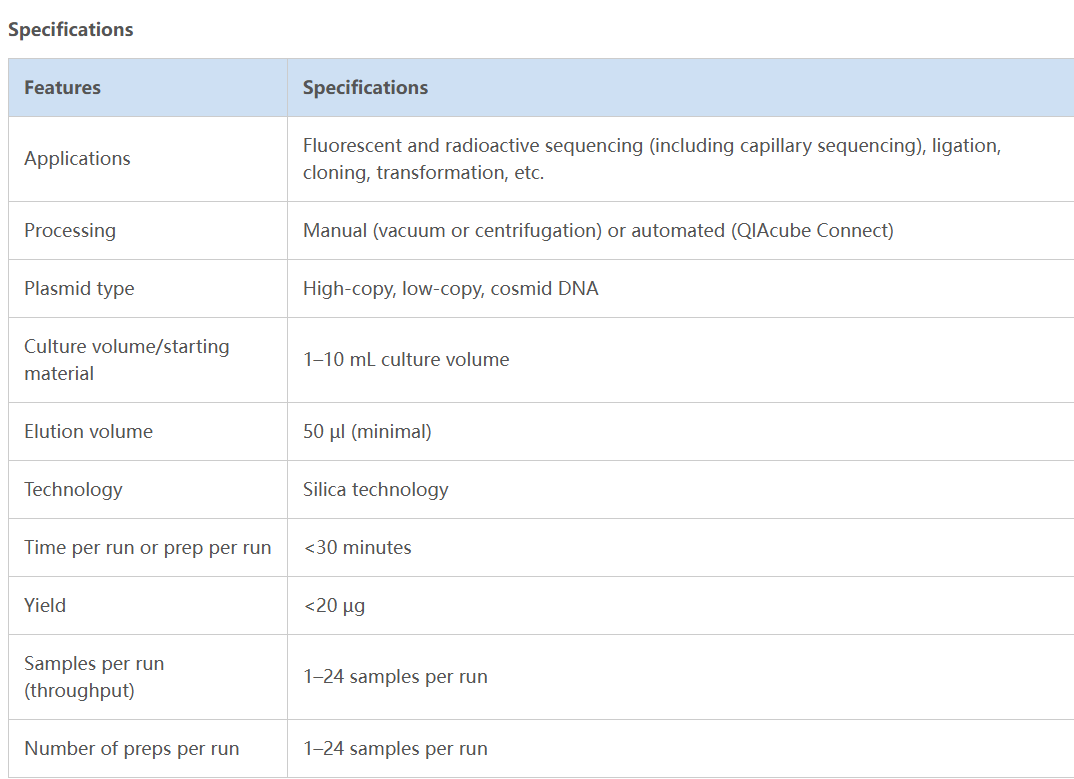 Specifications

| Features | Specifications |
|---|---|
| Applications | Fluorescent and radioactive sequencing (including capillary sequencing), ligation, cloning, transformation, etc. |
| Processing | Manual (vacuum or centrifugation) or automated (QIAcube Connect) |
| Plasmid type | High-copy, low-copy, cosmid DNA |
| Culture volume/starting material | 1–10 mL culture volume |
| Elution volume | 50 µl (minimal) |
| Technology | Silica technology |
| Time per run or prep per run | <30 minutes |
| Yield | <20 µg |
| Samples per run (throughput) | 1–24 samples per run |
| Number of preps per run | 1–24 samples per run |